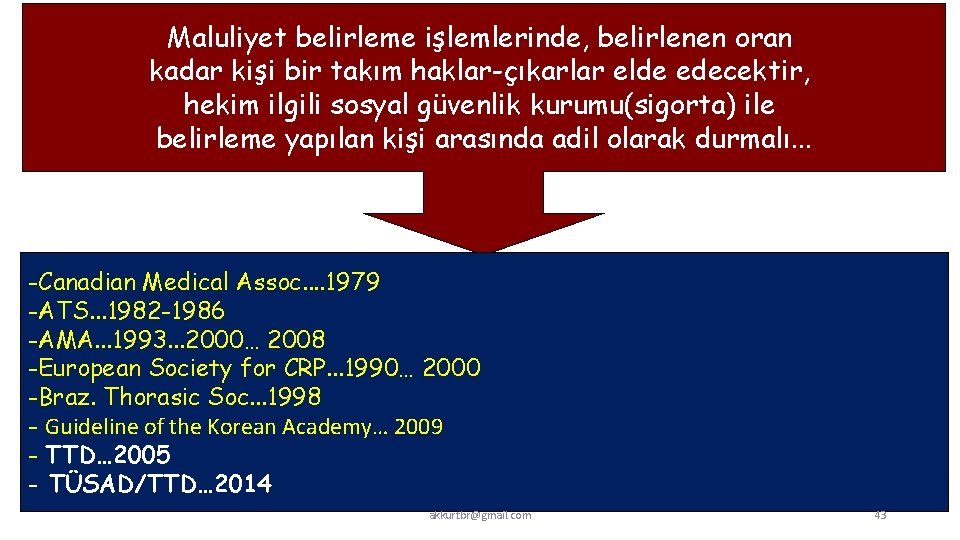 Maluliyet belirleme işlemlerinde, belirlenen oran kadar kişi bir takım haklar-çıkarlar elde edecektir, hekim ilgili sosyal güvenlik kurumu(sigorta) ile belirleme yapılan kişi arasında adil olarak durmalı...

-Canadian Medical Assoc.…1979
-ATS...1982-1986
-AMA...1993...2000… 2008
-European Society for CRP...1990… 2000
-Braz. Thorasic Soc...1998
- Guideline of the Korean Academy… 2009
- TTD…2005
- TÜSAD/TTD…2014

akkurtbr@gmail.com

43